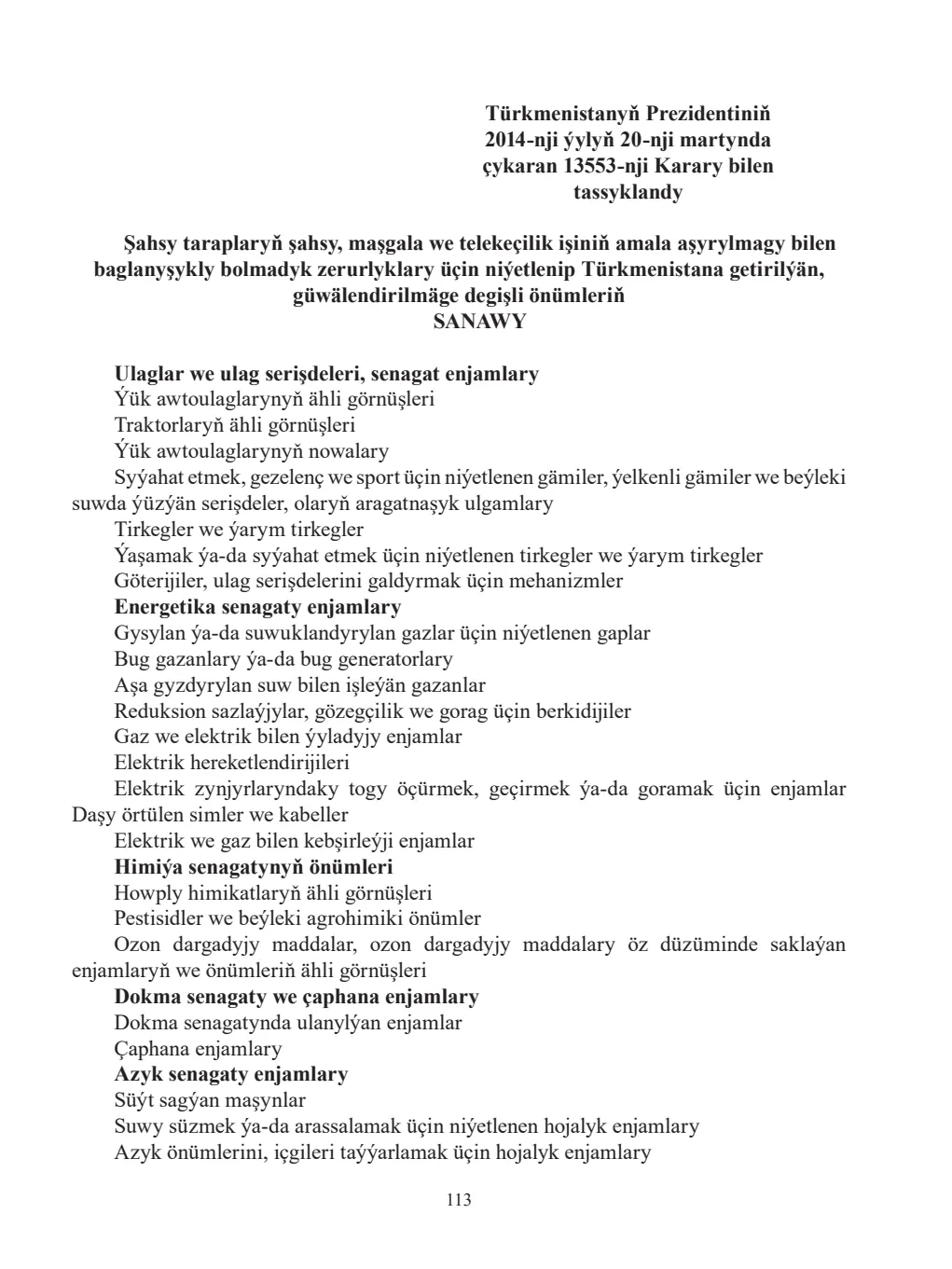 Türkmenistanyň Prezidentiniň
2014-nji ýylyň 20-nji martynda
çykaran 13553-nji Karary bilen
tassyklandy

Şahsy taraplaryň şahsy, maşgala we telekeçilik işiniň amala aşyrylmagy bilen baglanyşykly bolmadyk zerurlyklary üçin niýetlenip Türkmenistana getirilýän, güwälendirilmäge degişli önümleriň
SANAWY

Ulaglar we ulag serişdeleri, senagat enjamlary
Ýük awtoulaglarynyň ähli görnüşleri
Traktorlaryň ähli görnüşleri
Ýük awtoulaglarynyň nowalary
Syýahat etmek, gezelenç we sport üçin niýetlenen gämiler, ýelkenli gämiler we beýleki suwda ýüzýän serişdeler, olaryň aragatnaşyk ulgamlary
Tirkegler we ýarym tirkegler
Ýaşamak ýa-da syýahat etmek üçin niýetlenen tirkegler we ýarym tirkegler
Göterijiler, ulag serişdelerini galdyrmak üçin mehanizmler
Energetika senagaty enjamlary
Gysylan ýa-da suwuklandyrylan gazlar üçin niýetlenen gaplar
Bug gazanlary ýa-da bug generatorlary
Aşa gyzdyrylan suw bilen işleýän gazanlar
Reduksion sazlaýjylar, gözegçilik we gorag üçin berkidijiler
Gaz we elektrik bilen ýyladyjy enjamlar
Elektrik hereketlendirijileri
Elektrik zynjyrlaryndaky togy öçürmek, geçirmek ýa-da goramak üçin enjamlar Daşy örtülen simler we kabeller
Elektrik we gaz bilen kebşirleýji enjamlar
Himiýa senagatynyň önümleri
Howply himikatlaryň ähli görnüşleri
Pestisidler we beýleki agrohimiki önümler
Ozon dargadyjy maddalar, ozon dargadyjy maddalary öz düzüminde saklaýan enjamlaryň we önümleriň ähli görnüşleri
Dokma senagaty we çaphana enjamlary
Dokma senagatynda ulanylýan enjamlar
Çaphana enjamlary
Azyk senagaty enjamlary
Süýt sagýan maşynlar
Suwy süzmek ýa-da arassalamak üçin niýetlenen hojalyk enjamlary
Azyk önümlerini, içgileri taýýarlamak üçin hojalyk enjamlary

113